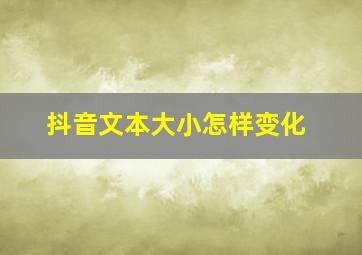 抖音文本大小怎样变化